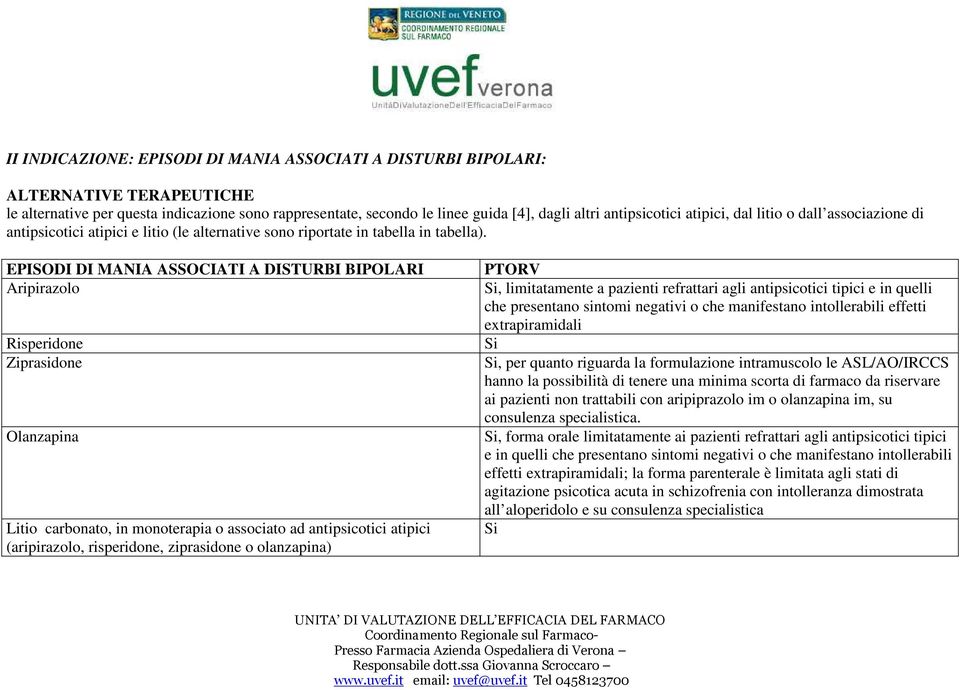 REGIONE DEL VENETO
COORDINAMENTO REGIONALE SUL FARMACO

uvef verona
UnitàDiValutazioneDell'EfficaciaDelFarmaco

II INDICAZIONE: EPISODI DI MANIA ASSOCIATI A DISTURBI BIPOLARI:

ALTERNATIVE TERAPEUTICHE
le alternative per questa indicazione sono rappresentate, secondo le linee guida [4], dagli altri antipsicotici atipici, dal litio o dall'associazione di antipsicotici atipici e litio (le alternative sono riportate in tabella in tabella).

| EPISODI DI MANIA ASSOCIATI A DISTURBI BIPOLARI | PTORV |
|---|---|
| Aripirazolo | Si, limitatamente a pazienti refrattari agli antipsicotici tipici e in quelli che presentano sintomi negativi o che manifestano intollerabili effetti extrapiramidali |
| Risperidone | Si |
| Ziprasidone | Si, per quanto riguarda la formulazione intramuscolo le ASL/AO/IRCCS hanno la possibilità di tenere una minima scorta di farmaco da riservare ai pazienti non trattabili con aripiprazolo im o olanzapina im, su consulenza specialistica. |
| Olanzapina | Si, forma orale limitatamente ai pazienti refrattari agli antipsicotici tipici e in quelli che presentano sintomi negativi o che manifestano intollerabili effetti extrapiramidali; la forma parenterale è limitata agli stati di agitazione psicotica acuta in schizofrenia con intolleranza dimostrata all'aloperidolo e su consulenza specialistica |
| Litio carbonato, in monoterapia o associato ad antipsicotici atipici (aripirazolo, risperidone, ziprasidone o olanzapina) | Si |

UNITA' DI VALUTAZIONE DELL'EFFICACIA DEL FARMACO
Coordinamento Regionale sul Farmaco-
Presso Farmacia Azienda Ospedaliera di Verona –
Responsabile dott.ssa Giovanna Scroccaro –
www.uvef.it email: uvef@uvef.it Tel 0458123700